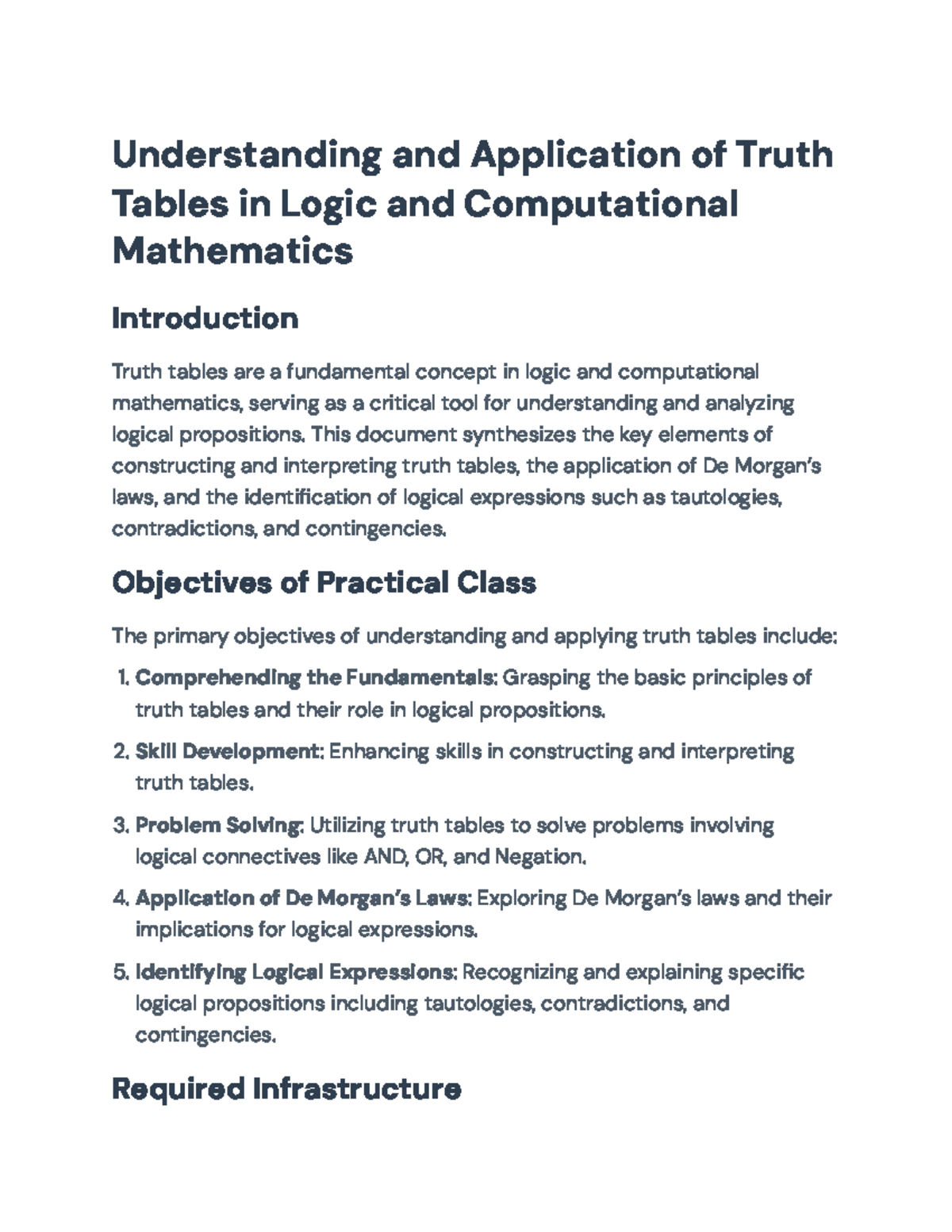 Understanding and Application of Truth Tables in Logic and Computational Mathematics

Introduction

Truth tables are a fundamental concept in logic and computational mathematics, serving as a critical tool for understanding and analyzing logical propositions. This document synthesizes the key elements of constructing and interpreting truth tables, the application of De Morgan's laws, and the identification of logical expressions such as tautologies, contradictions, and contingencies.

Objectives of Practical Class

The primary objectives of understanding and applying truth tables include:

1. Comprehending the Fundamentals: Grasping the basic principles of truth tables and their role in logical propositions.

2. Skill Development: Enhancing skills in constructing and interpreting truth tables.

3. Problem Solving: Utilizing truth tables to solve problems involving logical connectives like AND, OR, and Negation.

4. Application of De Morgan's Laws: Exploring De Morgan's laws and their implications for logical expressions.

5. Identifying Logical Expressions: Recognizing and explaining specific logical propositions including tautologies, contradictions, and contingencies.

Required Infrastructure